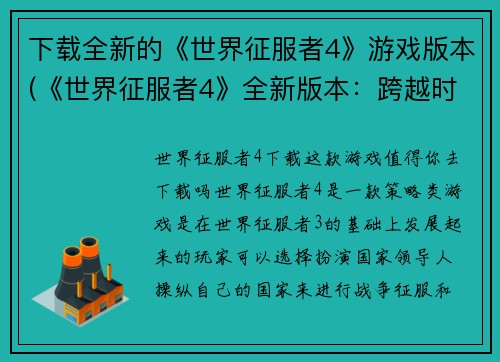 下载全新的《世界征服者4》游戏版本(《世界征服者4》全新版本：跨越时

世界征服者4下载这款游戏值得你去下载吗世界征服者4是一款策略类游戏是在世界征服者3的基础上发展起来的玩家可以选择扮演国家领导人操纵自己的国家来进行战争征服和